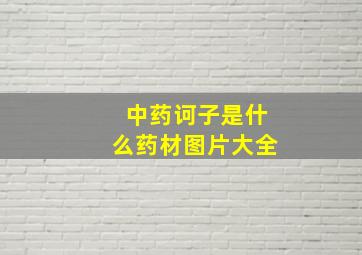 中药诃子是什么药材图片大全